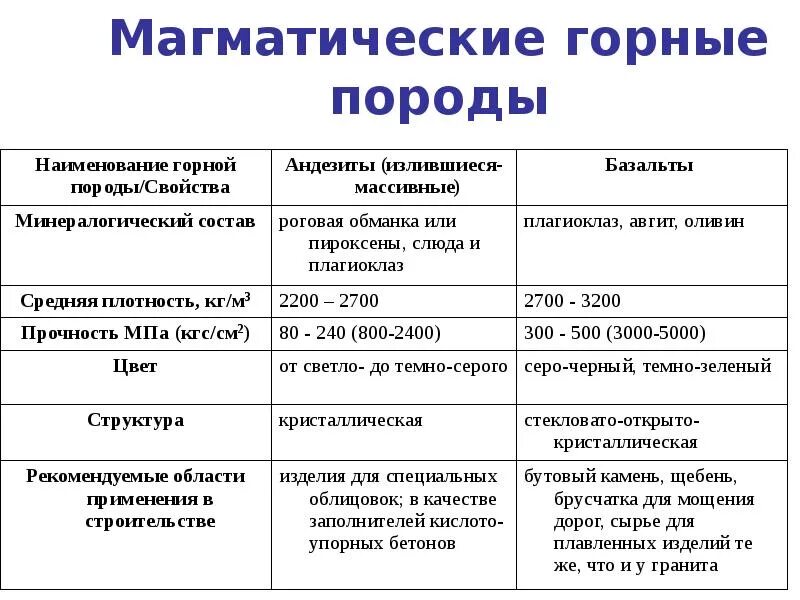 Магматические горные породы

| Наименование горной породы/Свойства | Андезиты (излившиеся-массивные) | Базальты |
|---|---|---|
| Минералогический состав | роговая обманка или пироксены, слюда и плагиоклаз | плагиоклаз, авгит, оливин |
| Средняя плотность, кг/м$^3$ | 2200 – 2700 | 2700 - 3200 |
| Прочность МПа (кгс/см$^2$) | 80 - 240 (800-2400) | 300 - 500 (3000-5000) |
| Цвет | от светло- до темно-серого | серо-черный, темно-зеленый |
| Структура | кристаллическая | стекловато-открыто-кристаллическая |
| Рекомендуемые области применения в строительстве | изделия для специальных облицовок; в качестве заполнителей кислото-упорных бетонов | бутовый камень, щебень, брусчатка для мощения дорог, сырье для плавленных изделий те же, что и у гранита |